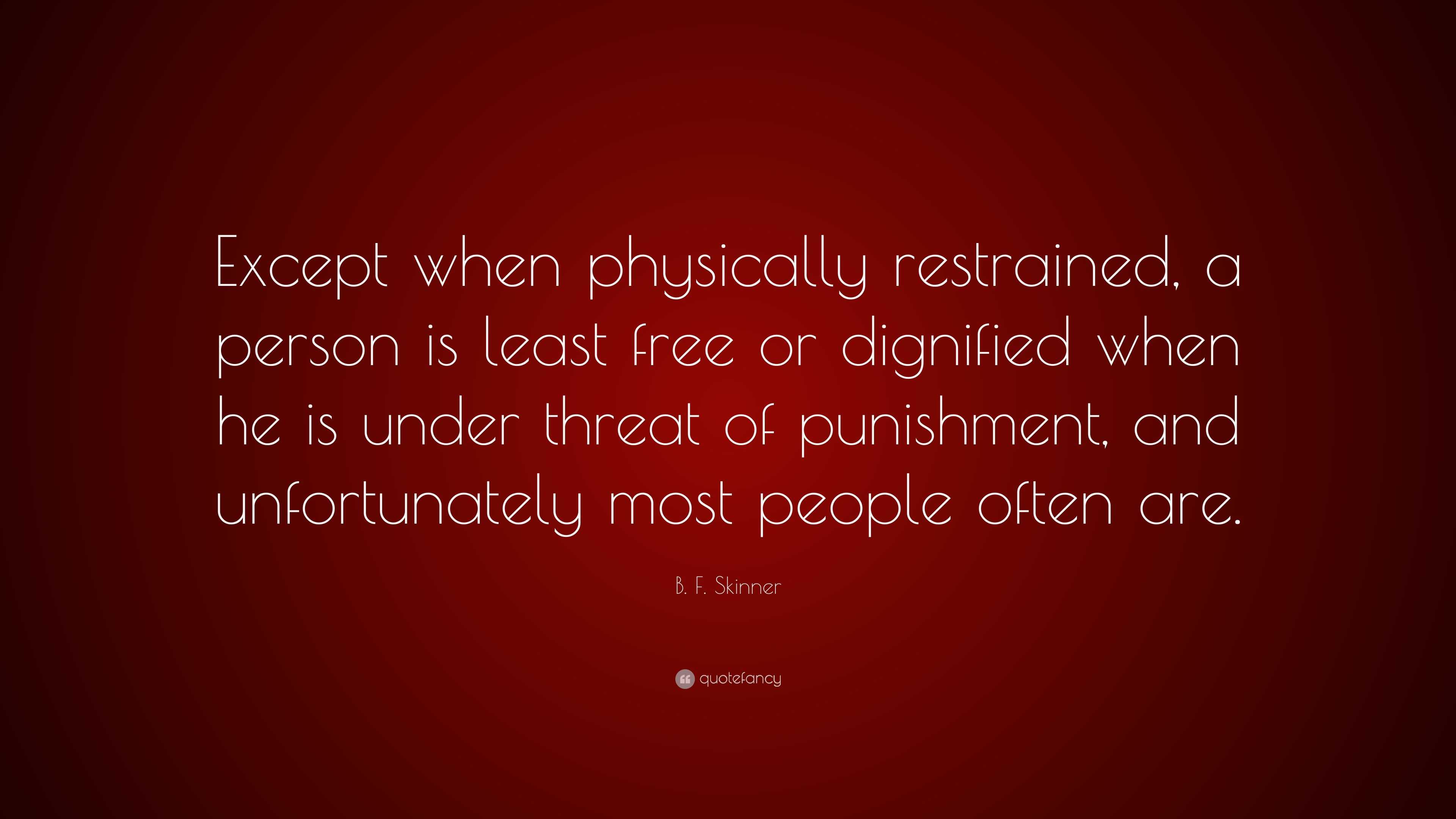 Except when physically restrained, a person is least free or dignified when he is under threat of punishment, and unfortunately most people often are.

B. F. Skinner

quotefancy